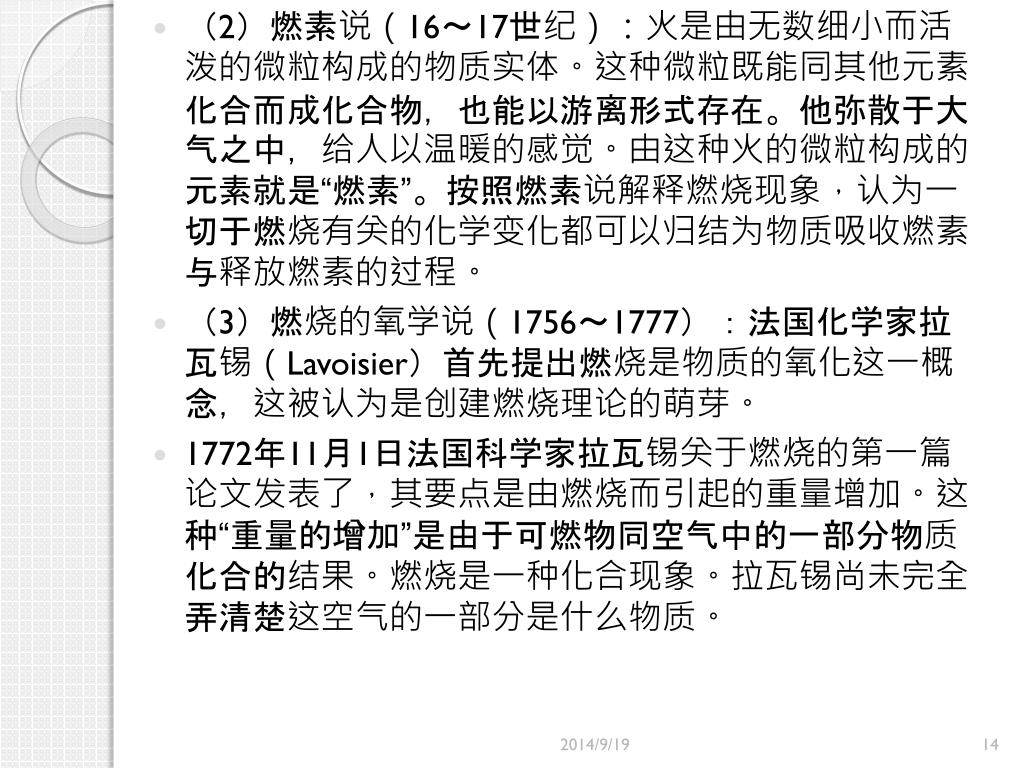 （2）燃素说（16～17世纪）：火是由无数细小而活泼的微粒构成的物质实体。这种微粒既能同其他元素化合而成化合物，也能以游离形式存在。他弥散于大气之中，给人以温暖的感觉。由这种火的微粒构成的元素就是“燃素”。按照燃素说解释燃烧现象，认为一切于燃烧有关的化学变化都可以归结为物质吸收燃素与释放燃素的过程。

（3）燃烧的氧学说（1756～1777）：法国化学家拉瓦锡（Lavoisier）首先提出燃烧是物质的氧化这一概念，这被认为是创建燃烧理论的萌芽。

1772年11月1日法国科学家拉瓦锡关于燃烧的第一篇论文发表了，其要点是由燃烧而引起的重量增加。这种“重量的增加”是由于可燃物同空气中的一部分物质化合的结果。燃烧是一种化合现象。拉瓦锡尚未完全弄清楚这空气的一部分是什么物质。

2014/9/19

14